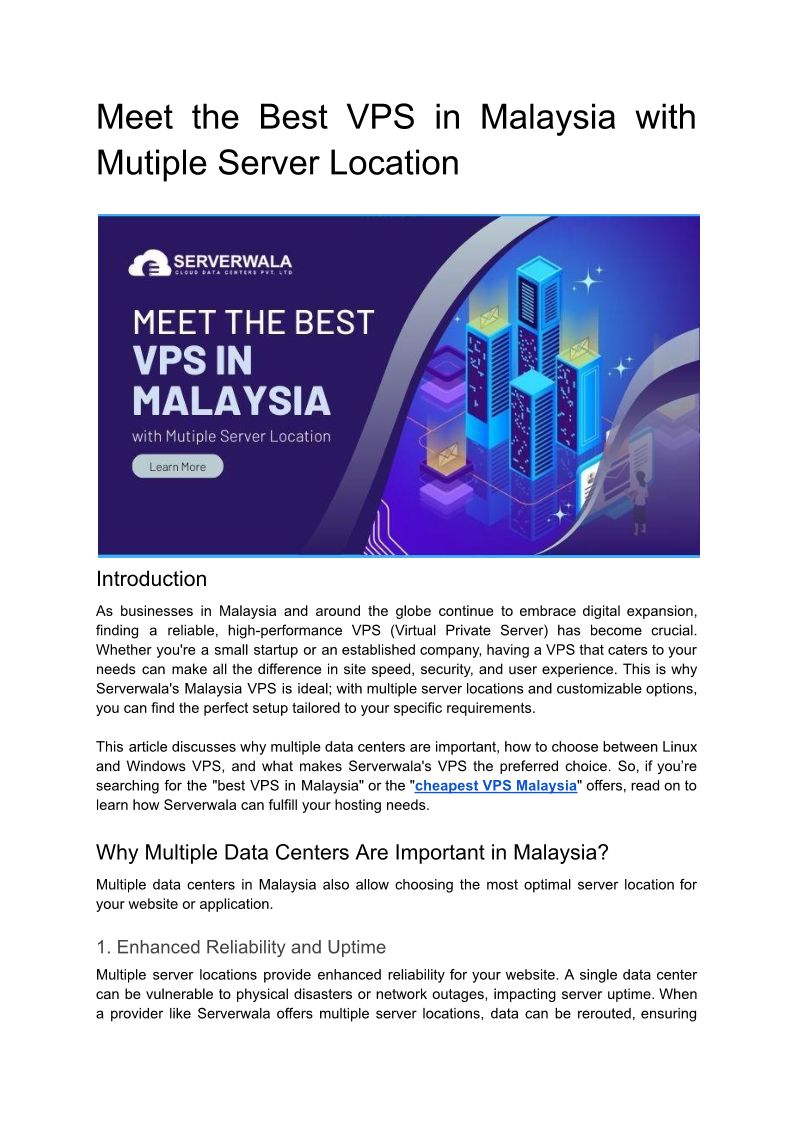 Meet the Best VPS in Malaysia with Mutiple Server Location

SERVERWALA
CLOUD DATA CENTERS PVT. LTD.

MEET THE BEST
VPS IN
MALAYSIA
with Mutiple Server Location

Learn More

Introduction

As businesses in Malaysia and around the globe continue to embrace digital expansion, finding a reliable, high-performance VPS (Virtual Private Server) has become crucial. Whether you're a small startup or an established company, having a VPS that caters to your needs can make all the difference in site speed, security, and user experience. This is why Serverwala's Malaysia VPS is ideal; with multiple server locations and customizable options, you can find the perfect setup tailored to your specific requirements.

This article discusses why multiple data centers are important, how to choose between Linux and Windows VPS, and what makes Serverwala's VPS the preferred choice. So, if you're searching for the "best VPS in Malaysia" or the "cheapest VPS Malaysia" offers, read on to learn how Serverwala can fulfill your hosting needs.

Why Multiple Data Centers Are Important in Malaysia?

Multiple data centers in Malaysia also allow choosing the most optimal server location for your website or application.

1. Enhanced Reliability and Uptime

Multiple server locations provide enhanced reliability for your website. A single data center can be vulnerable to physical disasters or network outages, impacting server uptime. When a provider like Serverwala offers multiple server locations, data can be rerouted, ensuring